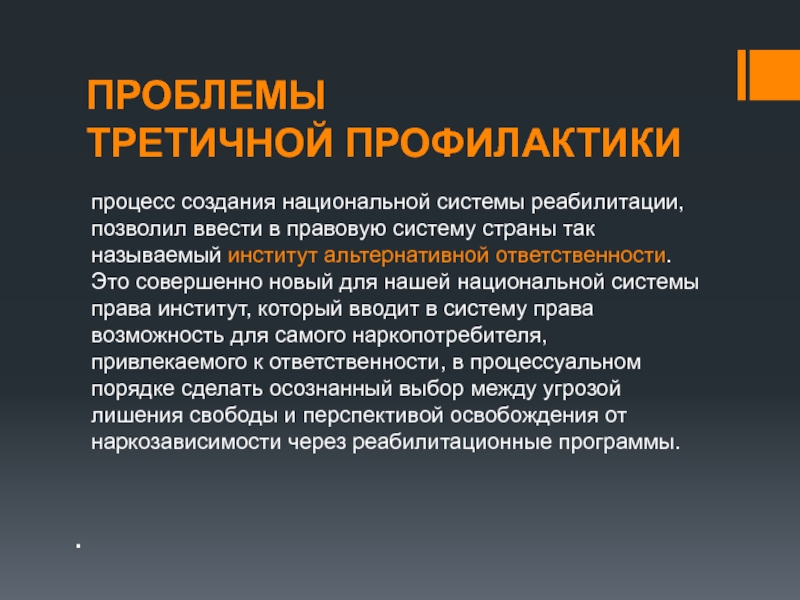 ПРОБЛЕМЫ
ТРЕТИЧНОЙ ПРОФИЛАКТИКИ

процесс создания национальной системы реабилитации, позволил ввести в правовую систему страны так называемый институт альтернативной ответственности. Это совершенно новый для нашей национальной системы права институт, который вводит в систему права возможность для самого наркопотребителя, привлекаемого к ответственности, в процессуальном порядке сделать осознанный выбор между угрозой лишения свободы и перспективой освобождения от наркозависимости через реабилитационные программы.

.